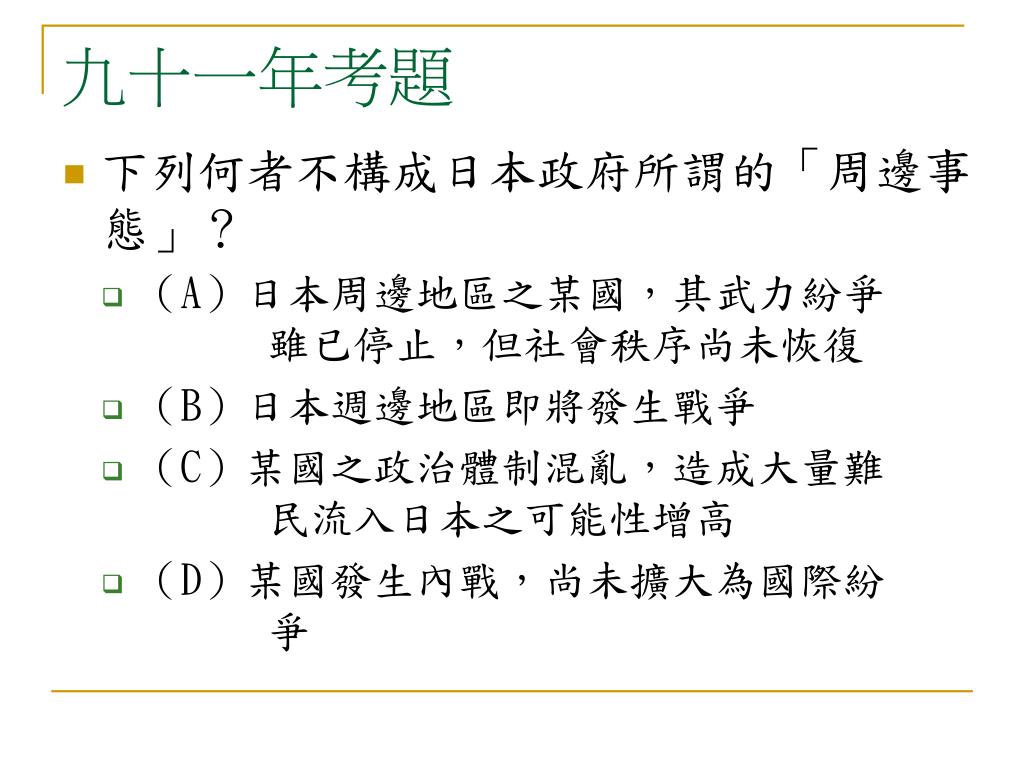 九十一年考題

下列何者不構成日本政府所謂的「周邊事態」？

(A) 日本周邊地區之某國，其武力紛爭雖已停止，但社會秩序尚未恢復

(B) 日本週邊地區即將發生戰爭

(C) 某國之政治體制混亂，造成大量難民流入日本之可能性增高

(D) 某國發生內戰，尚未擴大為國際紛爭